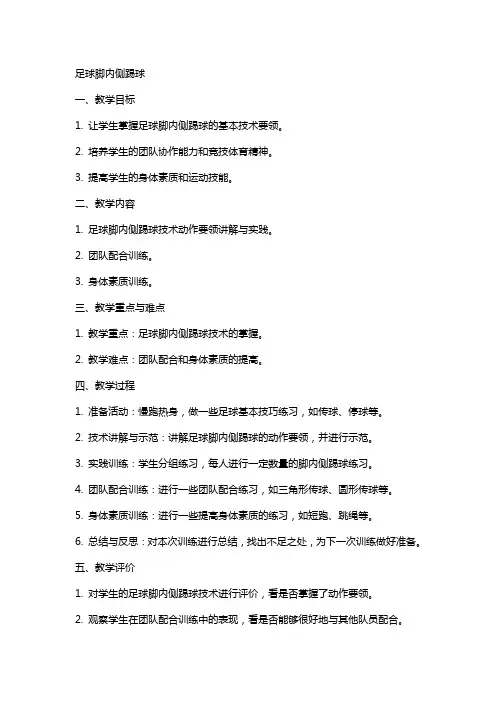 足球脚内侧踢球

一、教学目标

1. 让学生掌握足球脚内侧踢球的基本技术要领。

2. 培养学生的团队协作能力和竞技体育精神。

3. 提高学生的身体素质和运动技能。

二、教学内容

1. 足球脚内侧踢球技术动作要领讲解与实践。

2. 团队配合训练。

3. 身体素质训练。

三、教学重点与难点

1. 教学重点：足球脚内侧踢球技术的掌握。

2. 教学难点：团队配合和身体素质的提高。

四、教学过程

1. 准备活动：慢跑热身，做一些足球基本技巧练习，如传球、停球等。

2. 技术讲解与示范：讲解足球脚内侧踢球的动作要领，并进行示范。

3. 实践训练：学生分组练习，每人进行一定数量的脚内侧踢球练习。

4. 团队配合训练：进行一些团队配合练习，如三角形传球、圆形传球等。

5. 身体素质训练：进行一些提高身体素质的练习，如短跑、跳绳等。

6. 总结与反思：对本次训练进行总结，找出不足之处，为下一次训练做好准备。

五、教学评价

1. 对学生的足球脚内侧踢球技术进行评价，看是否掌握了动作要领。

2. 观察学生在团队配合训练中的表现，看是否能够很好地与其他队员配合。